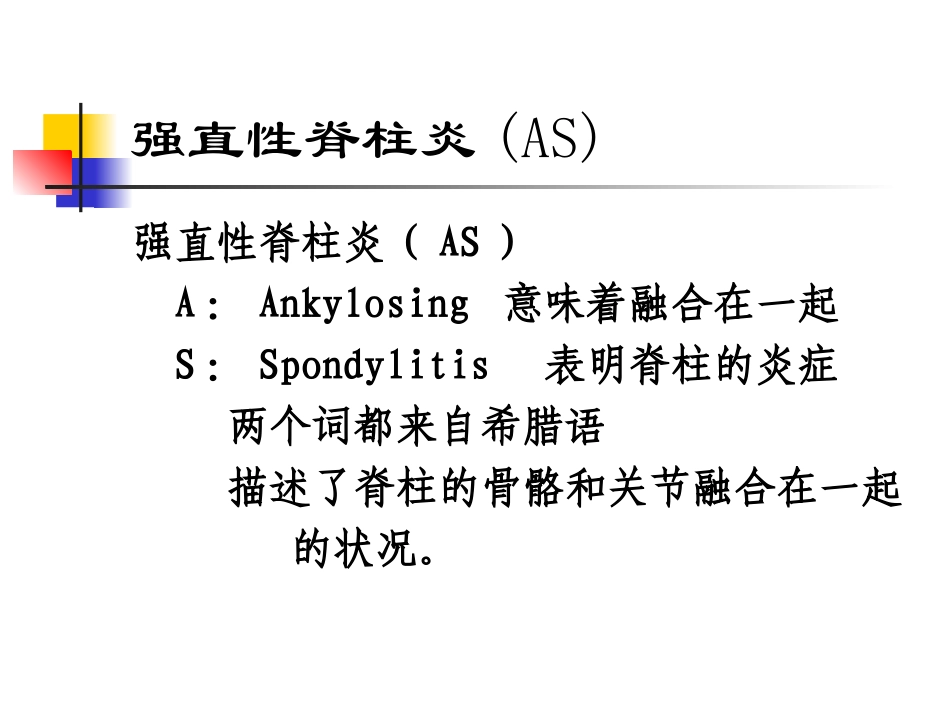 强直性脊柱炎(AS)

强直性脊柱炎(AS)

A：Ankylosing 意味着融合在一起

S：Spondylitis 表明脊柱的炎症

两个词都来自希腊语

描述了脊柱的骨骼和关节融合在一起的状况。